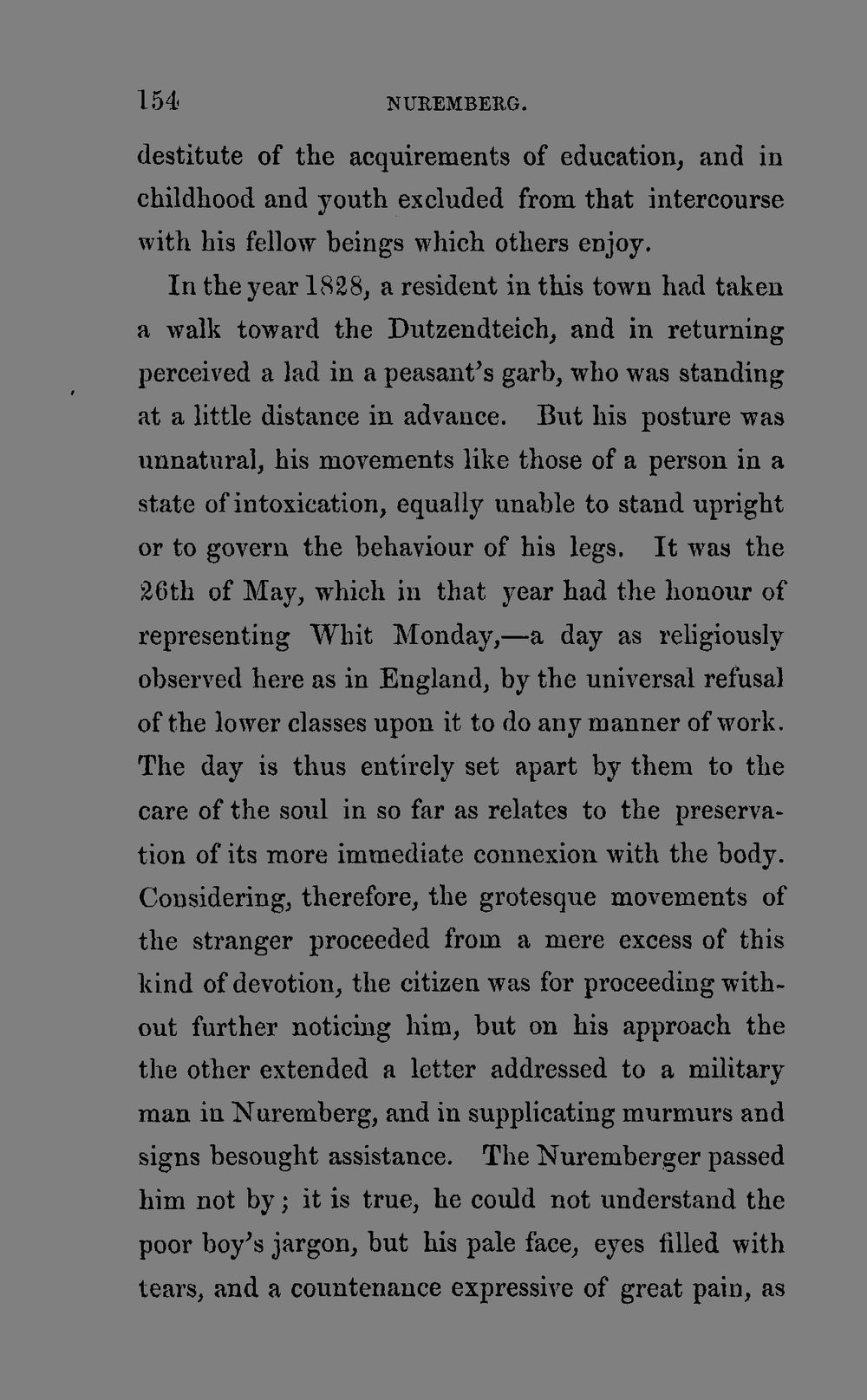 154 NUREMBERG.

destitute of the acquirements of education, and in childhood and youth excluded from that intercourse with his fellow beings which others enjoy.

In the year 1828, a resident in this town had taken a walk toward the Dutzendteich, and in returning perceived a lad in a peasant's garb, who was standing at a little distance in advance. But his posture was unnatural, his movements like those of a person in a state of intoxication, equally unable to stand upright or to govern the behaviour of his legs. It was the 26th of May, which in that year had the honour of representing Whit Monday,—a day as religiously observed here as in England, by the universal refusal of the lower classes upon it to do any manner of work. The day is thus entirely set apart by them to the care of the soul in so far as relates to the preservation of its more immediate connexion with the body. Considering, therefore, the grotesque movements of the stranger proceeded from a mere excess of this kind of devotion, the citizen was for proceeding without further noticing him, but on his approach the the other extended a letter addressed to a military man in Nuremberg, and in supplicating murmurs and signs besought assistance. The Nuremberger passed him not by; it is true, he could not understand the poor boy's jargon, but his pale face, eyes filled with tears, and a countenance expressive of great pain, as